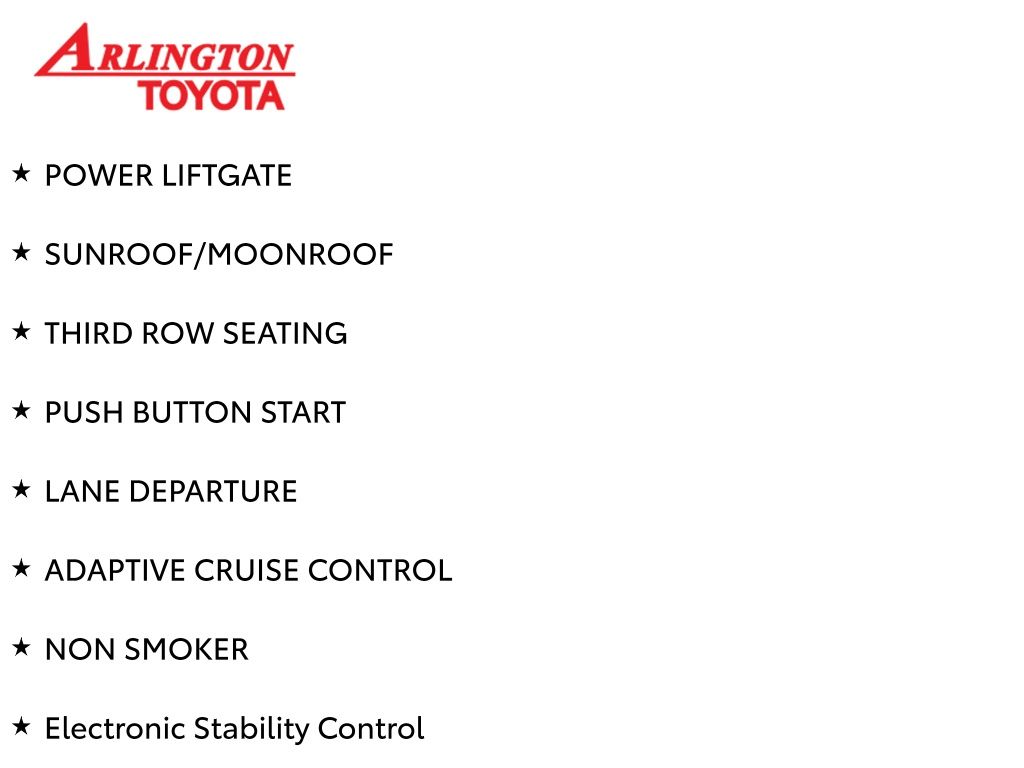 ARLINGTON
TOYOTA

★ POWER LIFTGATE

★ SUNROOF/MOONROOF

★ THIRD ROW SEATING

★ PUSH BUTTON START

★ LANE DEPARTURE

★ ADAPTIVE CRUISE CONTROL

★ NON SMOKER

★ Electronic Stability Control